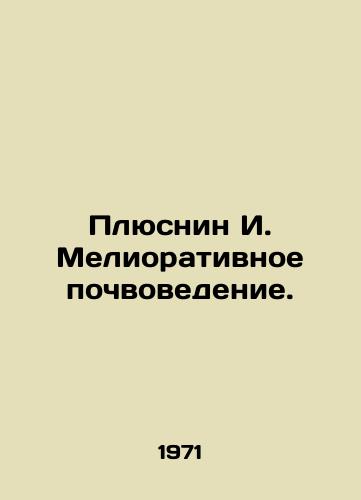 Плюснин И. Мелиоративное почвоведение.

1971